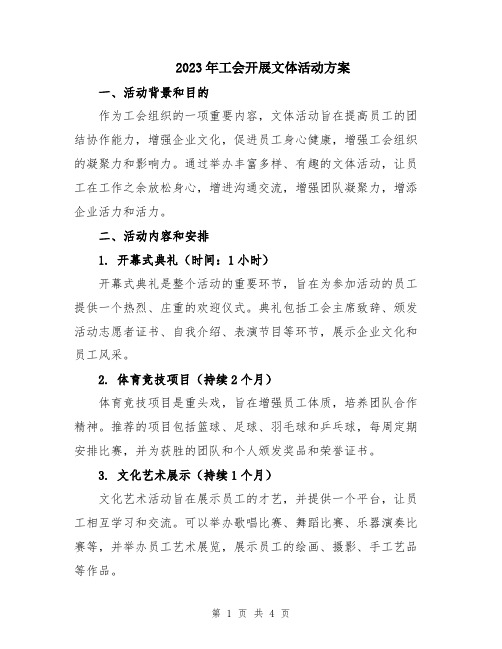 2023年工会开展文体活动方案

一、活动背景和目的

作为工会组织的一项重要内容，文体活动旨在提高员工的团结协作能力，增强企业文化，促进员工身心健康，增强工会组织的凝聚力和影响力。通过举办丰富多样、有趣的文体活动，让员工在工作之余放松身心，增进沟通交流，增强团队凝聚力，增添企业活力和活力。

二、活动内容和安排

1. 开幕式典礼（时间：1小时）

开幕式典礼是整个活动的重要环节，旨在为参加活动的员工提供一个热烈、庄重的欢迎仪式。典礼包括工会主席致辞、颁发活动志愿者证书、自我介绍、表演节目等环节，展示企业文化和员工风采。

2. 体育竞技项目（持续2个月）

体育竞技项目是重头戏，旨在增强员工体质，培养团队合作精神。推荐的项目包括篮球、足球、羽毛球和乒乓球，每周定期安排比赛，并为获胜的团队和个人颁发奖品和荣誉证书。

3. 文化艺术展示（持续1个月）

文化艺术活动旨在展示员工的才艺，并提供一个平台，让员工相互学习和交流。可以举办歌唱比赛、舞蹈比赛、乐器演奏比赛等，并举办员工艺术展览，展示员工的绘画、摄影、手工艺品等作品。

第 1 页 共 4 页